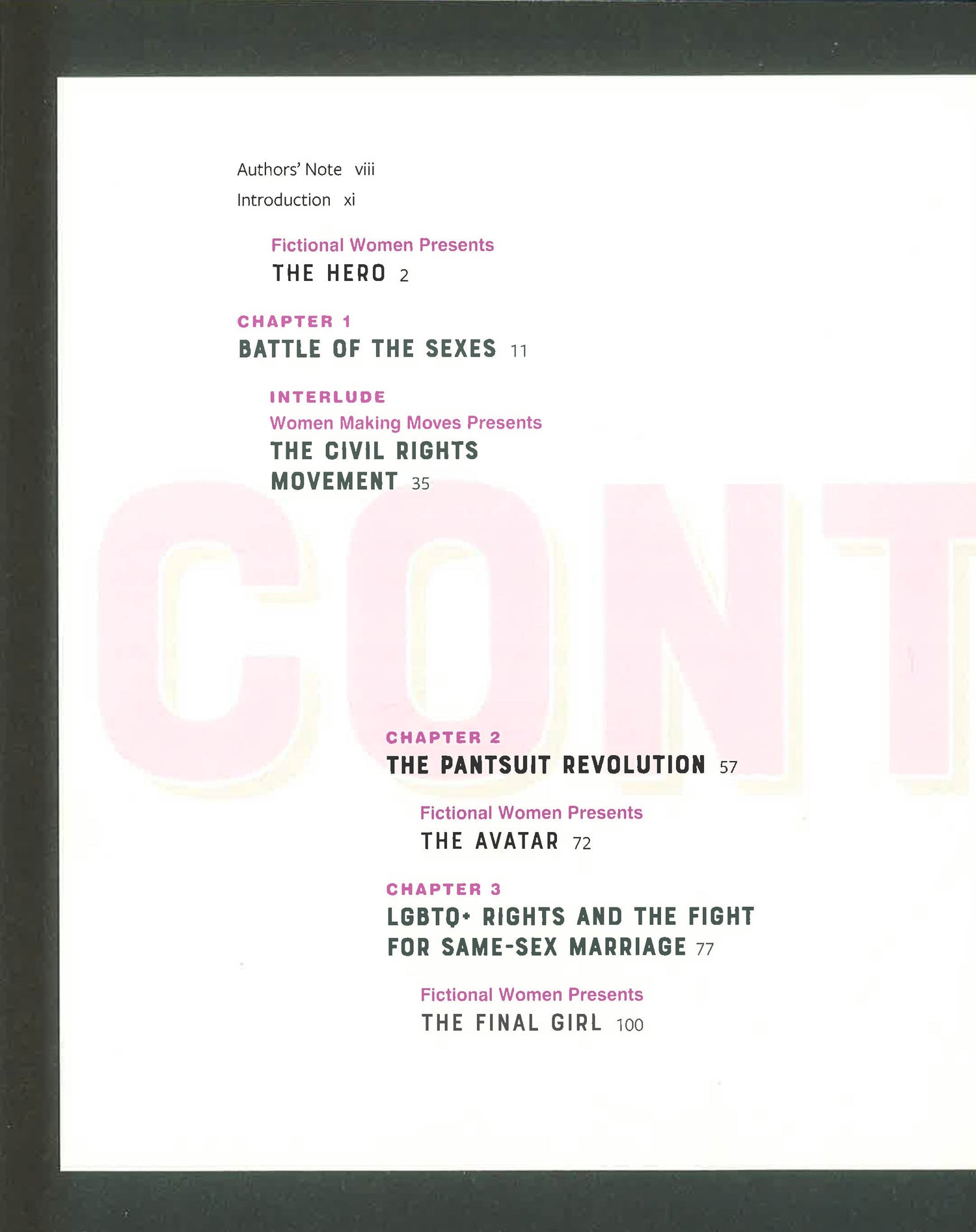 Authors' Note viii

Introduction xi

Fictional Women Presents
THE HERO 2

CHAPTER 1
BATTLE OF THE SEXES 11

INTERLUDE
Women Making Moves Presents
THE CIVIL RIGHTS MOVEMENT 35

CHAPTER 2
THE PANTSUIT REVOLUTION 57

Fictional Women Presents
THE AVATAR 72

CHAPTER 3
LGBTQ+ RIGHTS AND THE FIGHT FOR SAME-SEX MARRIAGE 77

Fictional Women Presents
THE FINAL GIRL 100

CONT